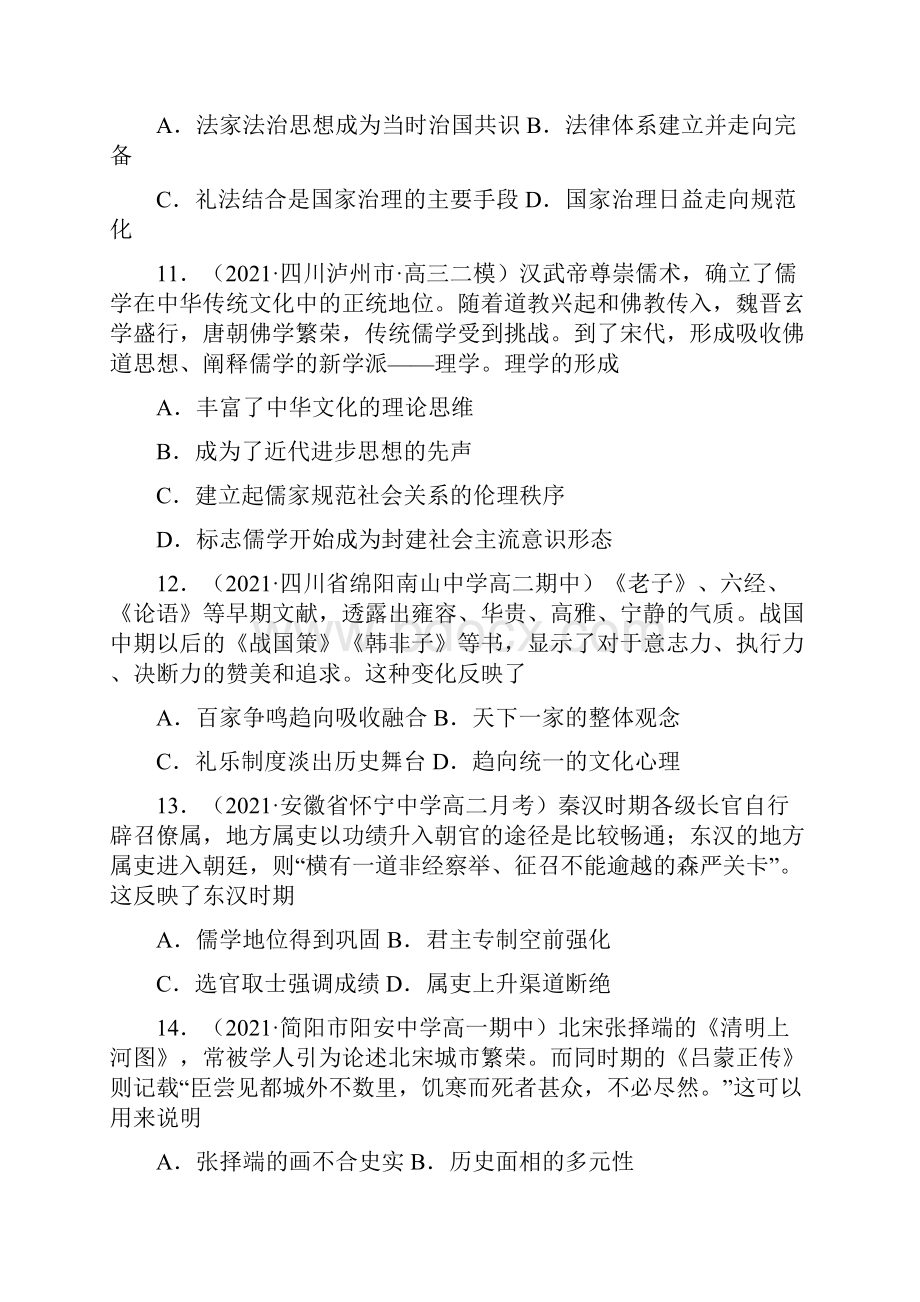 A．法家法治思想成为当时治国共识 B．法律体系建立并走向完备

C．礼法结合是国家治理的主要手段 D．国家治理日益走向规范化

11．（2021·四川泸州市·高三二模）汉武帝尊崇儒术，确立了儒学在中华传统文化中的正统地位。随着道教兴起和佛教传入，魏晋玄学盛行，唐朝佛学繁荣，传统儒学受到挑战。到了宋代，形成吸收佛道思想、阐释儒学的新学派——理学。理学的形成

A．丰富了中华文化的理论思维

B．成为了近代进步思想的先声

C．建立起儒家规范社会关系的伦理秩序

D．标志儒学开始成为封建社会主流意识形态

12．（2021·四川省绵阳南山中学高二期中）《老子》、六经、《论语》等早期文献，透露出雍容、华贵、高雅、宁静的气质。战国中期以后的《战国策》《韩非子》等书，显示了对于意志力、执行力、决断力的赞美和追求。这种变化反映了

A．百家争鸣趋向吸收融合 B．天下一家的整体观念

C．礼乐制度淡出历史舞台 D．趋向统一的文化心理

13．（2021·安徽省怀宁中学高二月考）秦汉时期各级长官自行辟召僚属，地方属吏以功绩升入朝官的途径是比较畅通；东汉的地方属吏进入朝廷，则“横有一道非经察举、征召不能逾越的森严关卡”。这反映了东汉时期

A．儒学地位得到巩固 B．君主专制空前强化

C．选官取士强调成绩 D．属吏上升渠道断绝

14．（2021·简阳市阳安中学高一期中）北宋张择端的《清明上河图》，常被学人引为论述北宋城市繁荣。而同时期的《吕蒙正传》则记载“臣尝见都城外不数里，饥寒而死者甚众，不必尽然。”这可以用来说明

A．张择端的画不合史实 B．历史面相的多元性